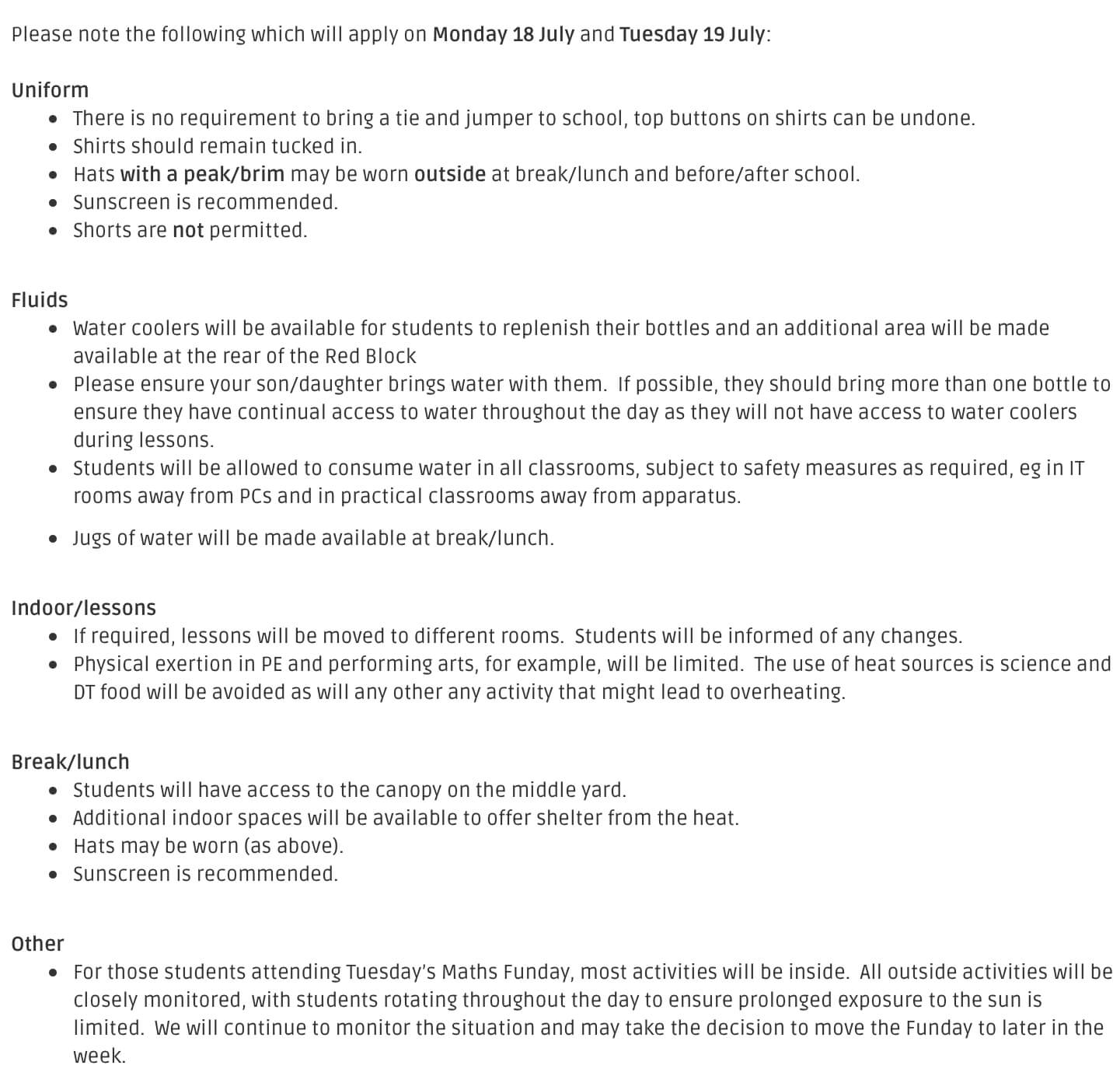 Please note the following which will apply on Monday 18 July and Tuesday 19 July:

Uniform

- There is no requirement to bring a tie and jumper to school, top buttons on shirts can be undone.
- Shirts should remain tucked in.
- Hats with a peak/brim may be worn outside at break/lunch and before/after school.
- Sunscreen is recommended.
- Shorts are not permitted.

Fluids

- Water coolers will be available for students to replenish their bottles and an additional area will be made available at the rear of the Red Block
- Please ensure your son/daughter brings water with them. If possible, they should bring more than one bottle to ensure they have continual access to water throughout the day as they will not have access to water coolers during lessons.
- Students will be allowed to consume water in all classrooms, subject to safety measures as required, eg in IT rooms away from PCs and in practical classrooms away from apparatus.
- Jugs of water will be made available at break/lunch.

Indoor/lessons

- If required, lessons will be moved to different rooms. Students will be informed of any changes.
- Physical exertion in PE and performing arts, for example, will be limited. The use of heat sources is science and DT food will be avoided as will any other any activity that might lead to overheating.

Break/lunch

- Students will have access to the canopy on the middle yard.
- Additional indoor spaces will be available to offer shelter from the heat.
- Hats may be worn (as above).
- Sunscreen is recommended.

Other

- For those students attending Tuesday's Maths Funday, most activities will be inside. All outside activities will be closely monitored, with students rotating throughout the day to ensure prolonged exposure to the sun is limited. We will continue to monitor the situation and may take the decision to move the Funday to later in the week.